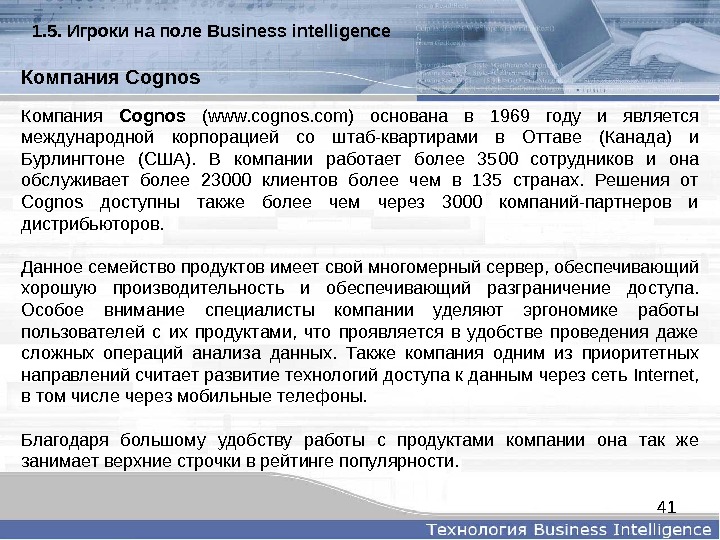 1.5. Игроки на поле Business intelligence

Компания Cognos

Компания Cognos (www.cognos.com) основана в 1969 году и является международной корпорацией со штаб-квартирами в Оттаве (Канада) и Бурлингтоне (США). В компании работает более 3500 сотрудников и она обслуживает более 23000 клиентов более чем в 135 странах. Решения от Cognos доступны также более чем через 3000 компаний-партнеров и дистрибьюторов.

Данное семейство продуктов имеет свой многомерный сервер, обеспечивающий хорошую производительность и обеспечивающий разграничение доступа. Особое внимание специалисты компании уделяют эргономике работы пользователей с их продуктами, что проявляется в удобстве проведения даже сложных операций анализа данных. Также компания одним из приоритетных направлений считает развитие технологий доступа к данным через сеть Internet, в том числе через мобильные телефоны.

Благодаря большому удобству работы с продуктами компании она так же занимает верхние строчки в рейтинге популярности.

41

Технология Business Intelligence